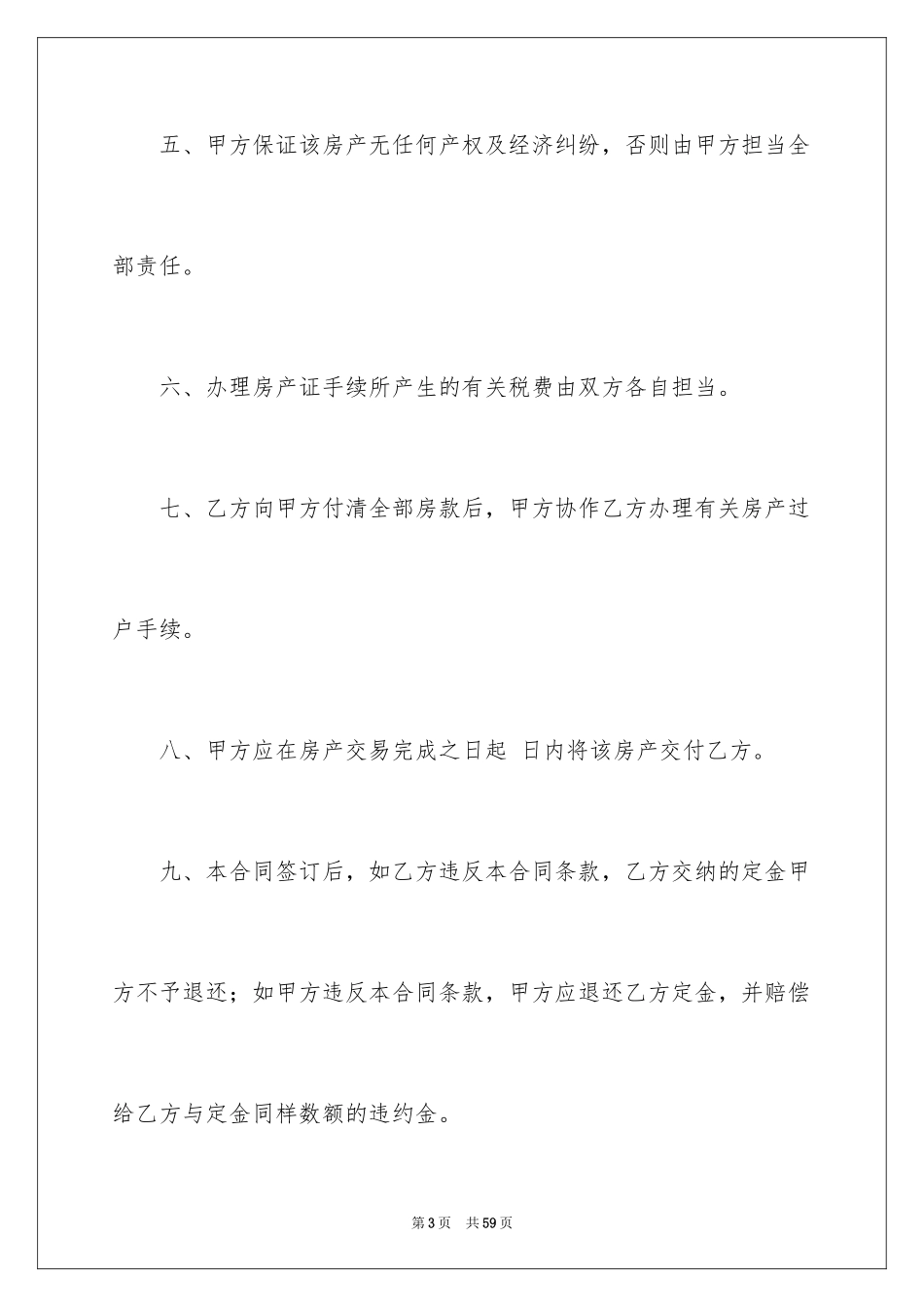 五、甲方保证该房产无任何产权及经济纠纷，否则由甲方担当全部责任。

六、办理房产证手续所产生的有关税费由双方各自担当。

七、乙方向甲方付清全部房款后，甲方协作乙方办理有关房产过户手续。

八、甲方应在房产交易完成之日起 日内将该房产交付乙方。

九、本合同签订后，如乙方违反本合同条款，乙方交纳的定金甲方不予退还；如甲方违反本合同条款，甲方应退还乙方定金，并赔偿给乙方与定金同样数额的违约金。

第3页 共59页